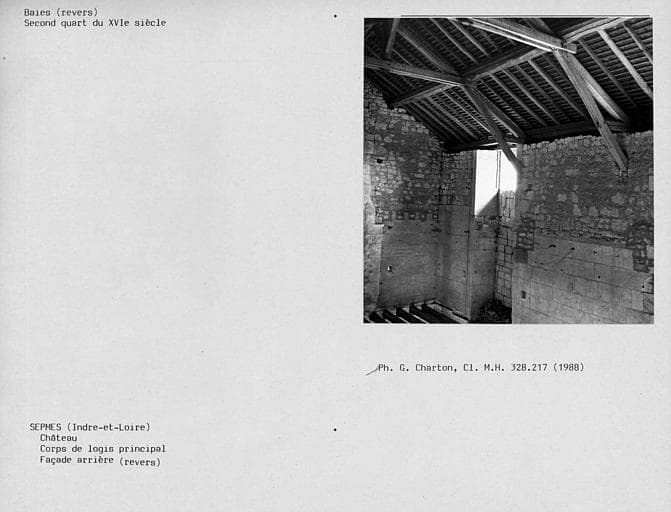 Baies (revers)
Second quart du XVIe siècle

Ph. G. Charton, Cl. M.H. 328.217 (1988)

SEPMES (Indre-et-Loire)
Château
Corps de logis principal
Façade arrière (revers)